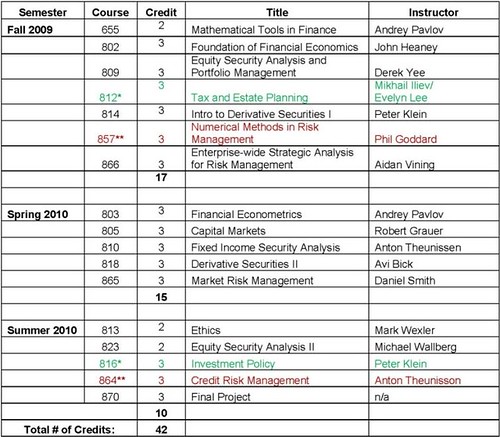 | Semester | Course | Credit | Title | Instructor |
|---|---|---|---|---|
| Fall 2009 | 655 | 2 | Mathematical Tools in Finance | Andrey Pavlov |
| | 802 | 3 | Foundation of Financial Economics | John Heaney |
| | 809 | 3 | Equity Security Analysis and Portfolio Management | Derek Yee |
| | 812* | 3 | Tax and Estate Planning | Mikhail Iliev/ Evelyn Lee |
| | 814 | 3 | Intro to Derivative Securities I | Peter Klein |
| | 857** | 3 | Numerical Methods in Risk Management | Phil Goddard |
| | 866 | 3 | Enterprise-wide Strategic Analysis for Risk Management | Aidan Vining |
| | | 17 | | |
| | | | | |
| Spring 2010 | 803 | 3 | Financial Econometrics | Andrey Pavlov |
| | 805 | 3 | Capital Markets | Robert Grauer |
| | 810 | 3 | Fixed Income Security Analysis | Anton Theunissen |
| | 818 | 3 | Derivative Securities II | Avi Bick |
| | 865 | 3 | Market Risk Management | Daniel Smith |
| | | 15 | | |
| | | | | |
| Summer 2010 | 813 | 2 | Ethics | Mark Wexler |
| | 823 | 2 | Equity Security Analysis II | Michael Wallberg |
| | 816* | 3 | Investment Policy | Peter Klein |
| | 864** | 3 | Credit Risk Management | Anton Theunisson |
| | 870 | 3 | Final Project | n/a |
| | | 10 | | |
| Total # of Credits: | | 42 | | |